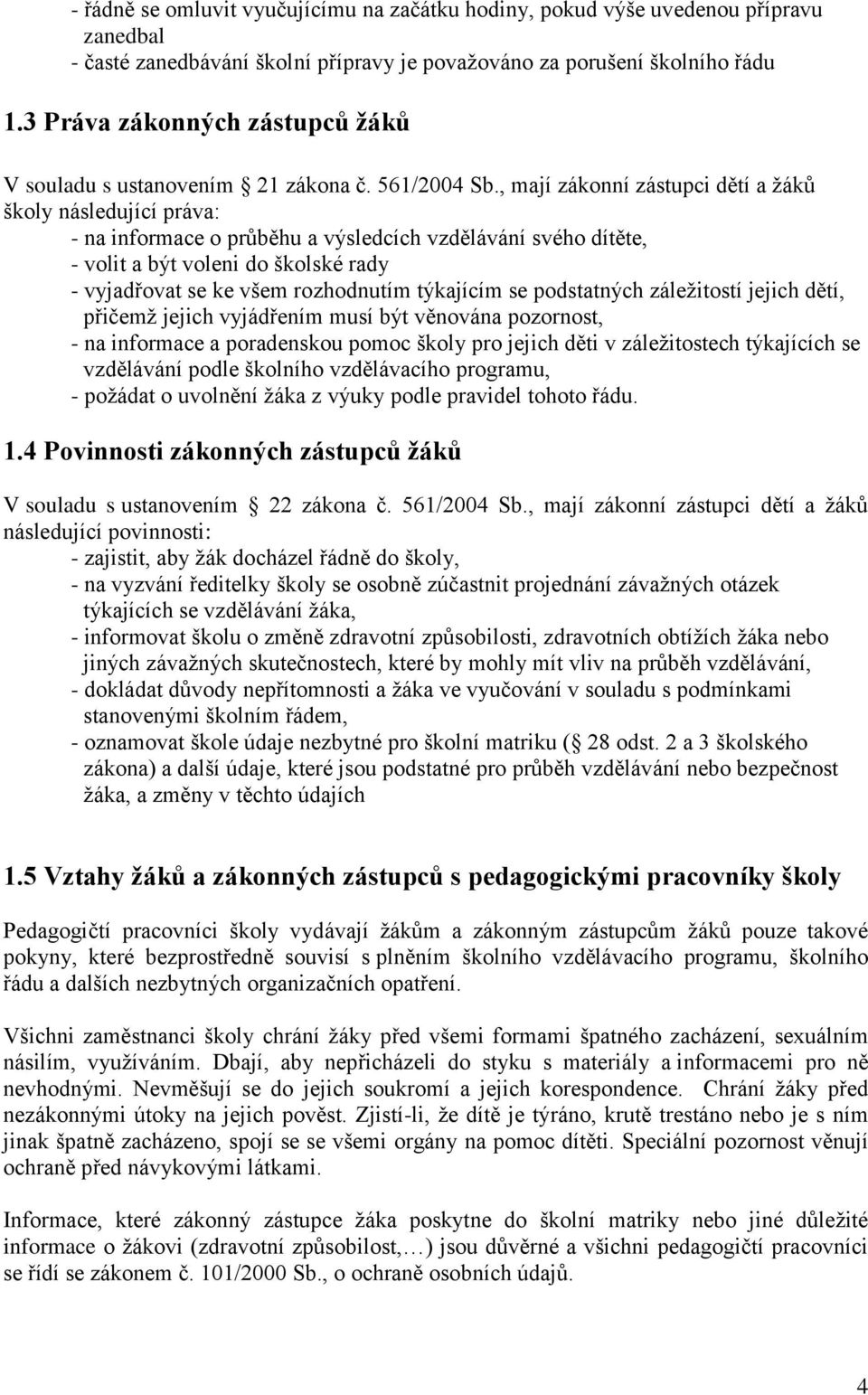 - řádně se omluvit vyučujícímu na začátku hodiny, pokud výše uvedenou přípravu zanedbal
- časté zanedbávání školní přípravy je považováno za porušení školního řádu

1.3 Práva zákonných zástupců žáků

V souladu s ustanovením 21 zákona č. 561/2004 Sb., mají zákonní zástupci dětí a žáků školy následující práva:
- na informace o průběhu a výsledcích vzdělávání svého dítěte,
- volit a být voleni do školské rady
- vyjadřovat se ke všem rozhodnutím týkajícím se podstatných záležitostí jejich dětí, přičemž jejich vyjádřením musí být věnována pozornost,
- na informace a poradenskou pomoc školy pro jejich děti v záležitostech týkajících se vzdělávání podle školního vzdělávacího programu,
- požádat o uvolnění žáka z výuky podle pravidel tohoto řádu.

1.4 Povinnosti zákonných zástupců žáků

V souladu s ustanovením 22 zákona č. 561/2004 Sb., mají zákonní zástupci dětí a žáků následující povinnosti:
- zajistit, aby žák docházel řádně do školy,
- na vyzvání ředitelky školy se osobně zúčastnit projednání závažných otázek týkajících se vzdělávání žáka,
- informovat školu o změně zdravotní způsobilosti, zdravotních obtížích žáka nebo jiných závažných skutečnostech, které by mohly mít vliv na průběh vzdělávání,
- dokládat důvody nepřítomnosti a žáka ve vyučování v souladu s podmínkami stanovenými školním řádem,
- oznamovat škole údaje nezbytné pro školní matriku ( 28 odst. 2 a 3 školského zákona) a další údaje, které jsou podstatné pro průběh vzdělávání nebo bezpečnost žáka, a změny v těchto údajích

1.5 Vztahy žáků a zákonných zástupců s pedagogickými pracovníky školy

Pedagogičtí pracovníci školy vydávají žákům a zákonným zástupcům žáků pouze takové pokyny, které bezprostředně souvisí s plněním školního vzdělávacího programu, školního řádu a dalších nezbytných organizačních opatření.

Všichni zaměstnanci školy chrání žáky před všemi formami špatného zacházení, sexuálním násilím, využíváním. Dbají, aby nepřicházeli do styku s materiály a informacemi pro ně nevhodnými. Nevměšují se do jejich soukromí a jejich korespondence. Chrání žáky před nezákonnými útoky na jejich pověst. Zjistí-li, že dítě je týráno, krutě trestáno nebo je s ním jinak špatně zacházeno, spojí se se všemi orgány na pomoc dítěti. Speciální pozornost věnují ochraně před návykovými látkami.

Informace, které zákonný zástupce žáka poskytne do školní matriky nebo jiné důležité informace o žákovi (zdravotní způsobilost,…) jsou důvěrné a všichni pedagogičtí pracovníci se řídí se zákonem č. 101/2000 Sb., o ochraně osobních údajů.

4